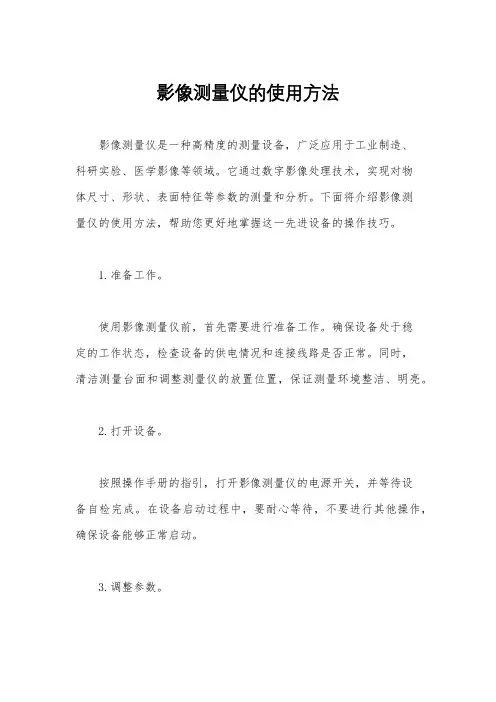 影像测量仪的使用方法

影像测量仪是一种高精度的测量设备，广泛应用于工业制造、科研实验、医学影像等领域。它通过数字影像处理技术，实现对物体尺寸、形状、表面特征等参数的测量和分析。下面将介绍影像测量仪的使用方法，帮助您更好地掌握这一先进设备的操作技巧。

1. 准备工作。

使用影像测量仪前，首先需要进行准备工作。确保设备处于稳定的工作状态，检查设备的供电情况和连接线路是否正常。同时，清洁测量台面和调整测量仪的放置位置，保证测量环境整洁、明亮。

2. 打开设备。

按照操作手册的指引，打开影像测量仪的电源开关，并等待设备自检完成。在设备启动过程中，要耐心等待，不要进行其他操作，确保设备能够正常启动。

3. 调整参数。